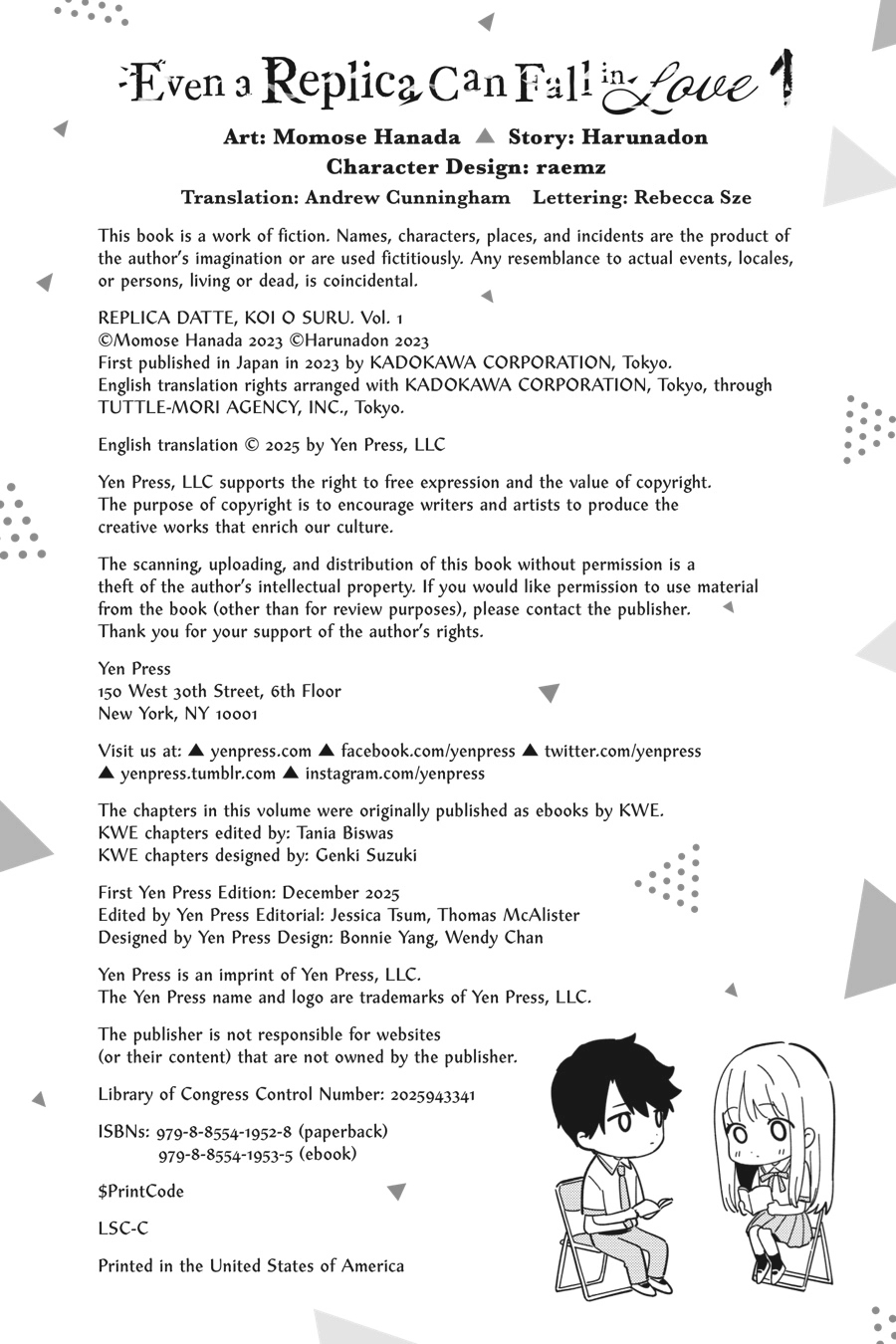 Even a Replica Can Fall in Love 1

Art: Momose Hanada ▲ Story: Harunadon
Character Design: raemz
Translation: Andrew Cunningham Lettering: Rebecca Sze

This book is a work of fiction. Names, characters, places, and incidents are the product of the author's imagination or are used fictitiously. Any resemblance to actual events, locales, or persons, living or dead, is coincidental.

REPLICA DATTE, KOI O SURU. Vol. 1
©Momose Hanada 2023 ©Harunadon 2023
First published in Japan in 2023 by KADOKAWA CORPORATION, Tokyo.
English translation rights arranged with KADOKAWA CORPORATION, Tokyo, through TUTTLE-MORI AGENCY, INC., Tokyo.

English translation © 2025 by Yen Press, LLC

Yen Press, LLC supports the right to free expression and the value of copyright. The purpose of copyright is to encourage writers and artists to produce the creative works that enrich our culture.

The scanning, uploading, and distribution of this book without permission is a theft of the author's intellectual property. If you would like permission to use material from the book (other than for review purposes), please contact the publisher. Thank you for your support of the author's rights.

Yen Press
150 West 30th Street, 6th Floor
New York, NY 10001

Visit us at: ▲ yenpress.com ▲ facebook.com/yenpress ▲ twitter.com/yenpress ▲ yenpress.tumblr.com ▲ instagram.com/yenpress

The chapters in this volume were originally published as ebooks by KWE.
KWE chapters edited by: Tania Biswas
KWE chapters designed by: Genki Suzuki

First Yen Press Edition: December 2025
Edited by Yen Press Editorial: Jessica Tsum, Thomas McAlister
Designed by Yen Press Design: Bonnie Yang, Wendy Chan

Yen Press is an imprint of Yen Press, LLC.
The Yen Press name and logo are trademarks of Yen Press, LLC.

The publisher is not responsible for websites (or their content) that are not owned by the publisher.

Library of Congress Control Number: 2025943341

ISBNs: 979-8-8554-1952-8 (paperback)
979-8-8554-1953-5 (ebook)

$PrintCode

LSC-C

Printed in the United States of America